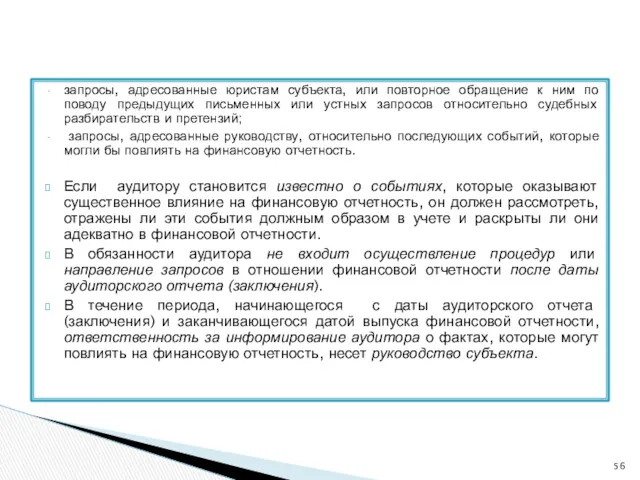 - запросы, адресованные юристам субъекта, или повторное обращение к ним по поводу предыдущих письменных или устных запросов относительно судебных разбирательств и претензий;

- запросы, адресованные руководству, относительно последующих событий, которые могли бы повлиять на финансовую отчетность.

Если аудитору становится известно о событиях, которые оказывают существенное влияние на финансовую отчетность, он должен рассмотреть, отражены ли эти события должным образом в учете и раскрыты ли они адекватно в финансовой отчетности.

В обязанности аудитора не входит осуществление процедур или направление запросов в отношении финансовой отчетности после даты аудиторского отчета (заключения).

В течение периода, начинающегося с даты аудиторского отчета (заключения) и заканчивающегося датой выпуска финансовой отчетности, ответственность за информирование аудитора о фактах, которые могут повлиять на финансовую отчетность, несет руководство субъекта.

56